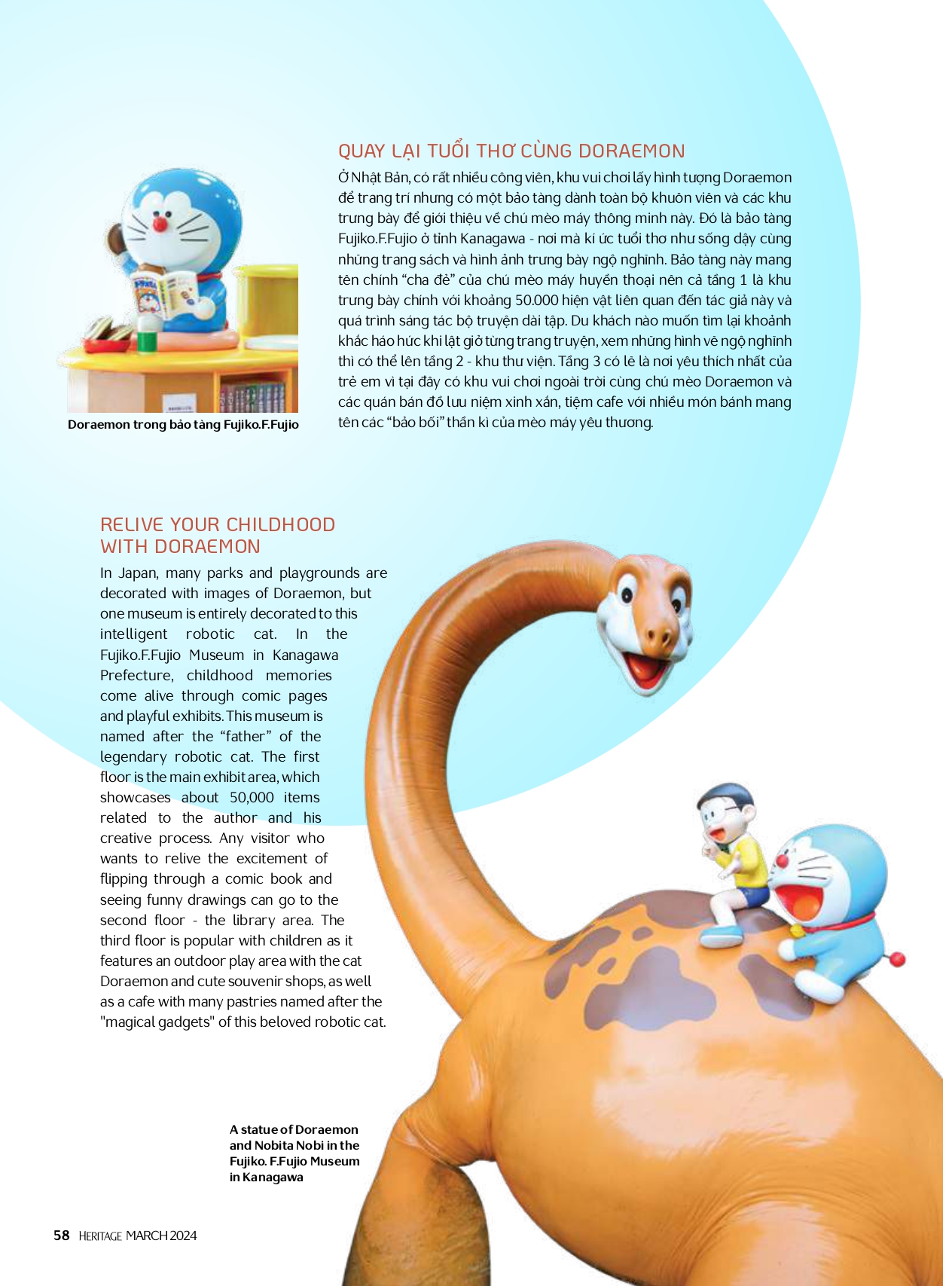 QUAY LẠI TUỔI THƠ CÙNG DORAEMON

Ở Nhật Bản, có rất nhiều công viên, khu vui chơi lấy hình tượng Doraemon để trang trí nhưng có một bảo tàng dành toàn bộ khuôn viên và các khu trưng bày để giới thiệu về chú mèo máy thông minh này. Đó là bảo tàng Fujiko.F.Fujio ở tỉnh Kanagawa - nơi mà kí ức tuổi thơ như sống dậy cùng những trang sách và hình ảnh trưng bày ngộ nghĩnh. Bảo tàng này mang tên chính "cha đẻ" của chú mèo máy huyền thoại nên cả tầng 1 là khu trưng bày chính với khoảng 50.000 hiện vật liên quan đến tác giả này và quá trình sáng tác bộ truyện dài tập. Du khách nào muốn tìm lại khoảnh khắc háo hức khi lật giở từng trang truyện, xem những hình vẽ ngộ nghĩnh thì có thể lên tầng 2 - khu thư viện. Tầng 3 có lẽ là nơi yêu thích nhất của trẻ em vì tại đây có khu vui chơi ngoài trời cùng chú mèo Doraemon và các quán bán đồ lưu niệm xinh xắn, tiệm cafe với nhiều món bánh mang tên các "bảo bối" thần kì của mèo máy yêu thương.

Doraemon trong bảo tàng Fujiko.F.Fujio

RELIVE YOUR CHILDHOOD WITH DORAEMON

In Japan, many parks and playgrounds are decorated with images of Doraemon, but one museum is entirely decorated to this intelligent robotic cat. In the Fujiko.F.Fujio Museum in Kanagawa Prefecture, childhood memories come alive through comic pages and playful exhibits. This museum is named after the "father" of the legendary robotic cat. The first floor is the main exhibit area, which showcases about 50,000 items related to the author and his creative process. Any visitor who wants to relive the excitement of flipping through a comic book and seeing funny drawings can go to the second floor - the library area. The third floor is popular with children as it features an outdoor play area with the cat Doraemon and cute souvenir shops, as well as a cafe with many pastries named after the "magical gadgets" of this beloved robotic cat.

A statue of Doraemon and Nobita Nobi in the Fujiko. F.Fujio Museum in Kanagawa

58 HERITAGE MARCH 2024